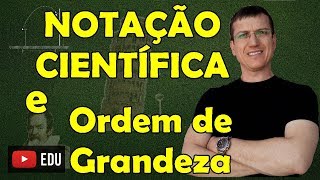 NOTAÇÃO CIENTÍFICA

e

Ordem de Grandeza

EDU